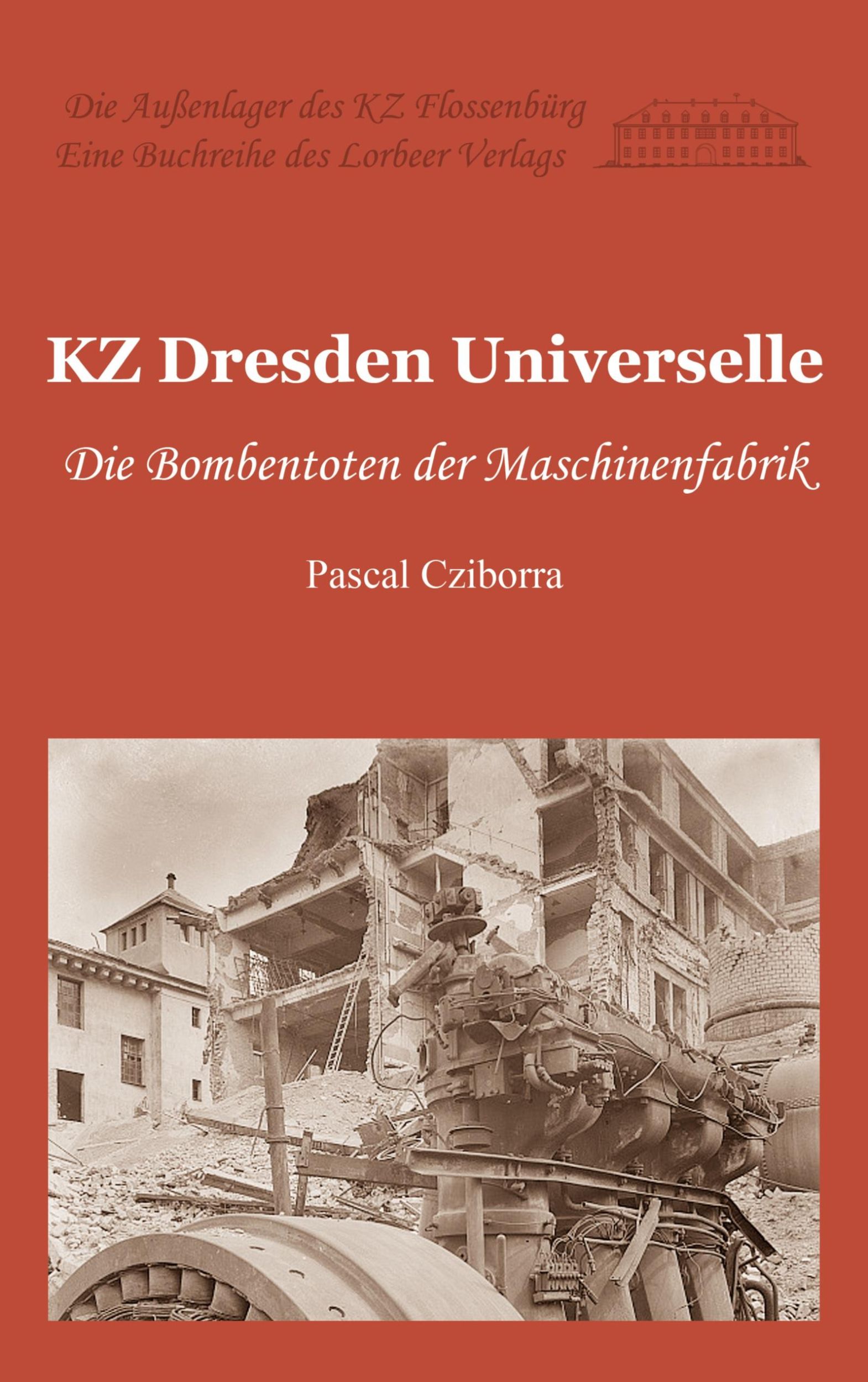 Die Außenlager des KZ Flossenbürg
Eine Buchreihe des Lorbeer Verlags

KZ Dresden Universelle

Die Bombentoten der Maschinenfabrik

Pascal Cziborra